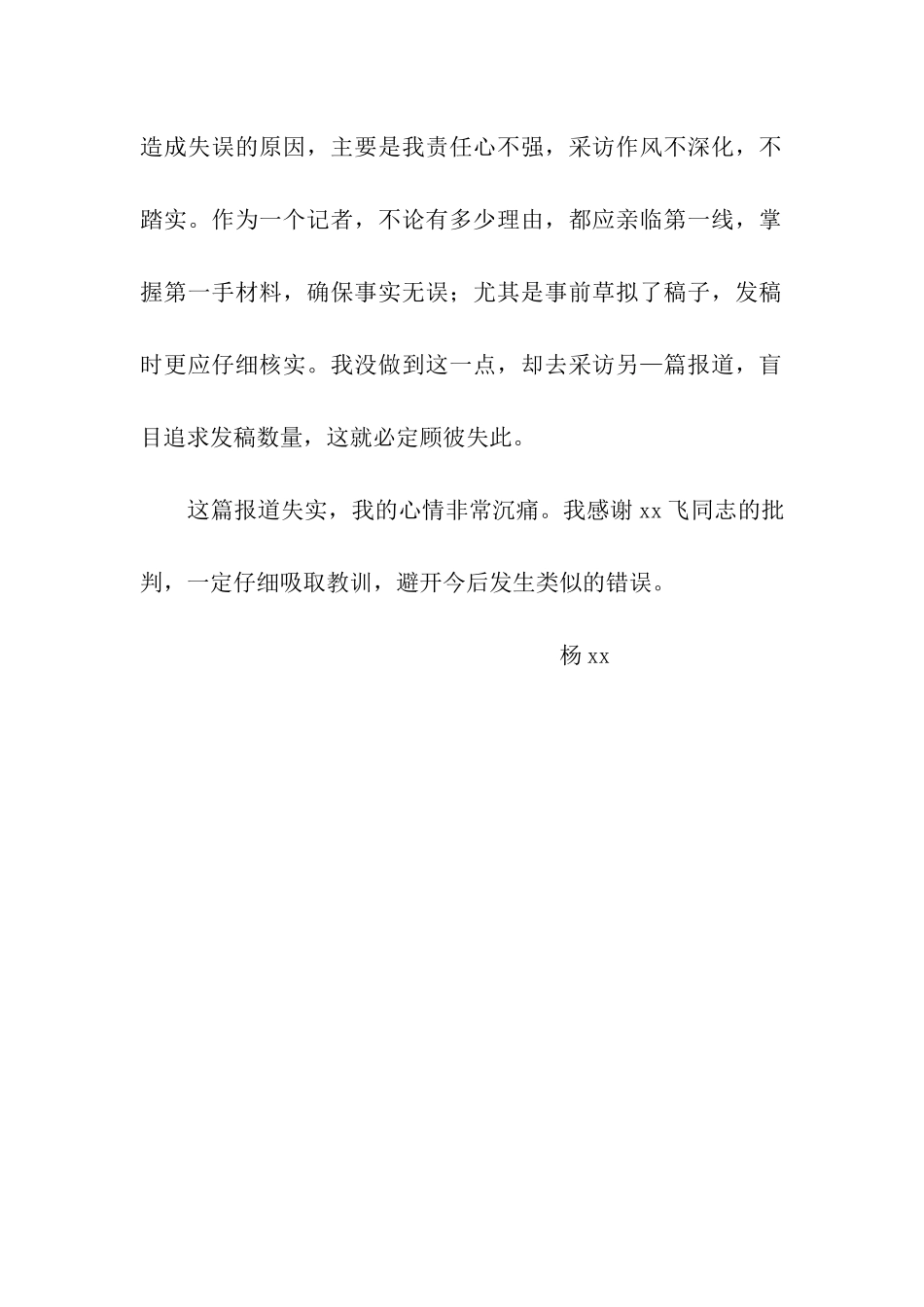 造成失误的原因，主要是我责任心不强，采访作风不深化，不踏实。作为一个记者，不论有多少理由，都应亲临第一线，掌握第一手材料，确保事实无误；尤其是事前草拟了稿子，发稿时更应仔细核实。我没做到这一点，却去采访另一篇报道，盲目追求发稿数量，这就必定顾彼失此。

这篇报道失实，我的心情非常沉痛。我感谢 xx 飞同志的批判，一定仔细吸取教训，避开今后发生类似的错误。

杨 xx